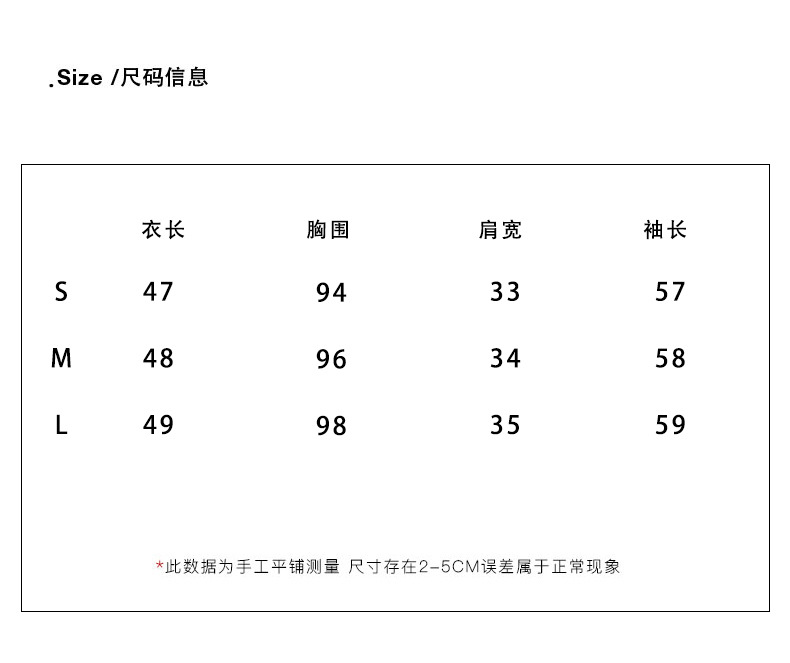 .Size /尺码信息

|  | 衣长 | 胸围 | 肩宽 | 袖长 |
|---|---|---|---|---|
| S | 47 | 94 | 33 | 57 |
| M | 48 | 96 | 34 | 58 |
| L | 49 | 98 | 35 | 59 |

*此数据为手工平铺测量 尺寸存在2-5CM误差属于正常现象